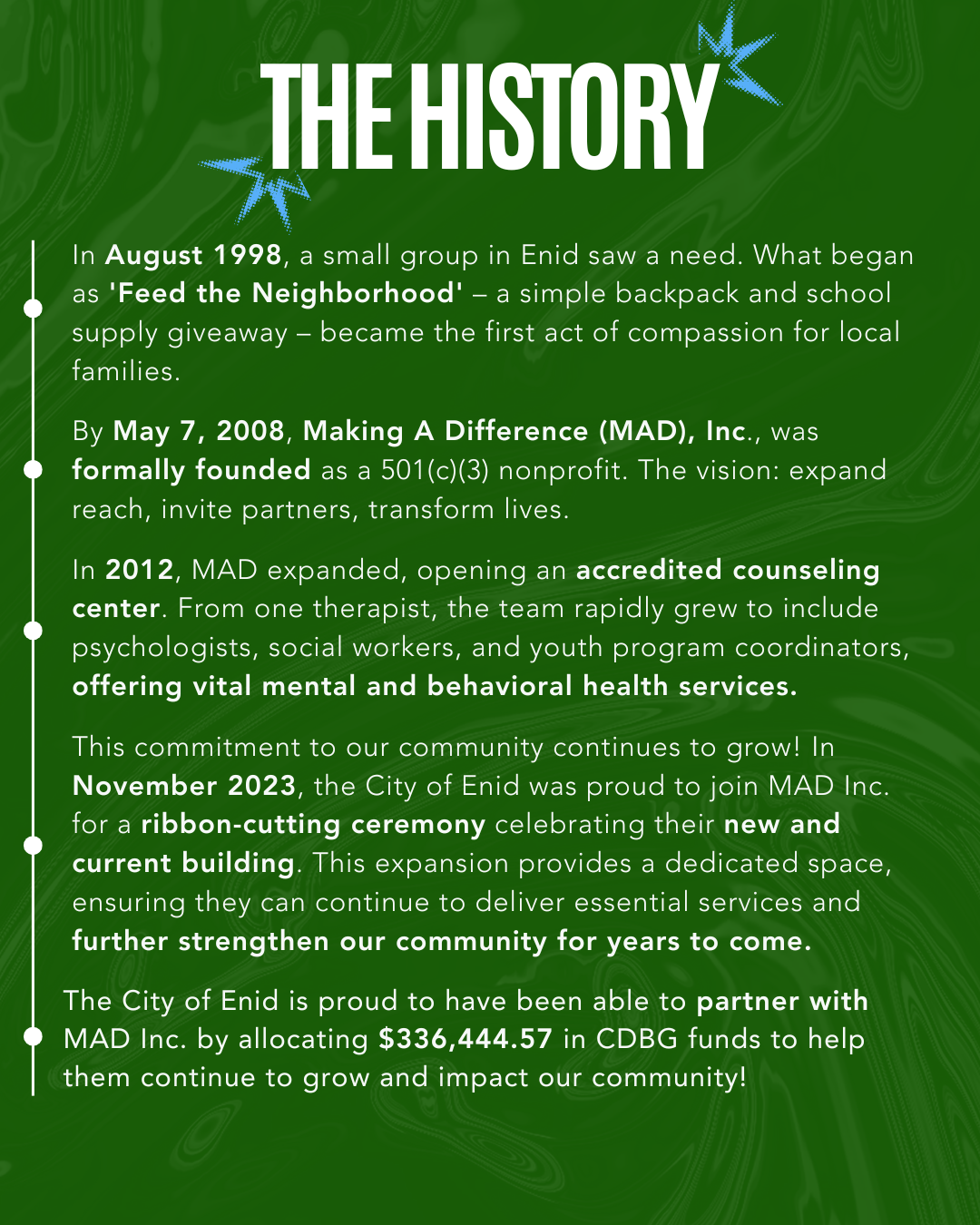 THE HISTORY

In August 1998, a small group in Enid saw a need. What began as 'Feed the Neighborhood' – a simple backpack and school supply giveaway – became the first act of compassion for local families.

By May 7, 2008, Making A Difference (MAD), Inc., was formally founded as a 501(c)(3) nonprofit. The vision: expand reach, invite partners, transform lives.

In 2012, MAD expanded, opening an accredited counseling center. From one therapist, the team rapidly grew to include psychologists, social workers, and youth program coordinators, offering vital mental and behavioral health services.

This commitment to our community continues to grow! In November 2023, the City of Enid was proud to join MAD Inc. for a ribbon-cutting ceremony celebrating their new and current building. This expansion provides a dedicated space, ensuring they can continue to deliver essential services and further strengthen our community for years to come.

The City of Enid is proud to have been able to partner with MAD Inc. by allocating $336,444.57 in CDBG funds to help them continue to grow and impact our community!